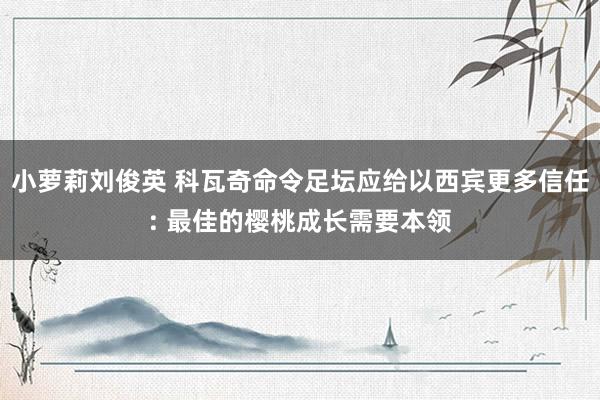 小萝莉刘俊英 科瓦奇命令足坛应给以西宾更多信任: 最佳的樱桃成长需要本领